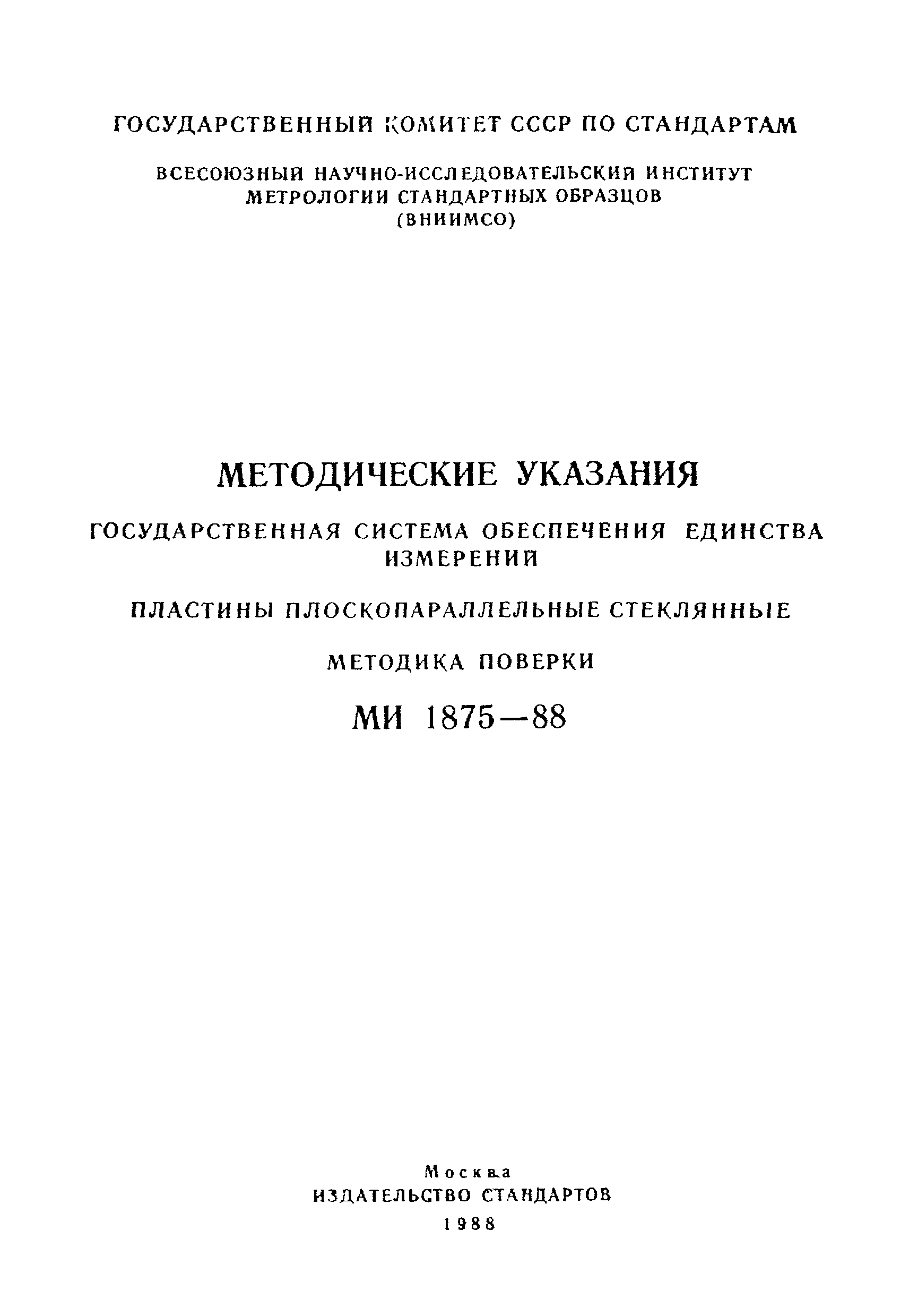 ГОСУДАРСТВЕННЫЙ КОМИТЕТ СССР ПО СТАНДАРТАМ

ВСЕСОЮЗНЫЙ НАУЧНО-ИССЛЕДОВАТЕЛЬСКИЙ ИНСТИТУТ МЕТРОЛОГИИ СТАНДАРТНЫХ ОБРАЗЦОВ (ВНИИМСО)

МЕТОДИЧЕСКИЕ УКАЗАНИЯ

ГОСУДАРСТВЕННАЯ СИСТЕМА ОБЕСПЕЧЕНИЯ ЕДИНСТВА ИЗМЕРЕНИЙ

ПЛАСТИНЫ ПЛОСКОПАРАЛЛЕЛЬНЫЕ СТЕКЛЯННЫЕ

МЕТОДИКА ПОВЕРКИ

МИ 1875—88

Москва
ИЗДАТЕЛЬСТВО СТАНДАРТОВ
1988